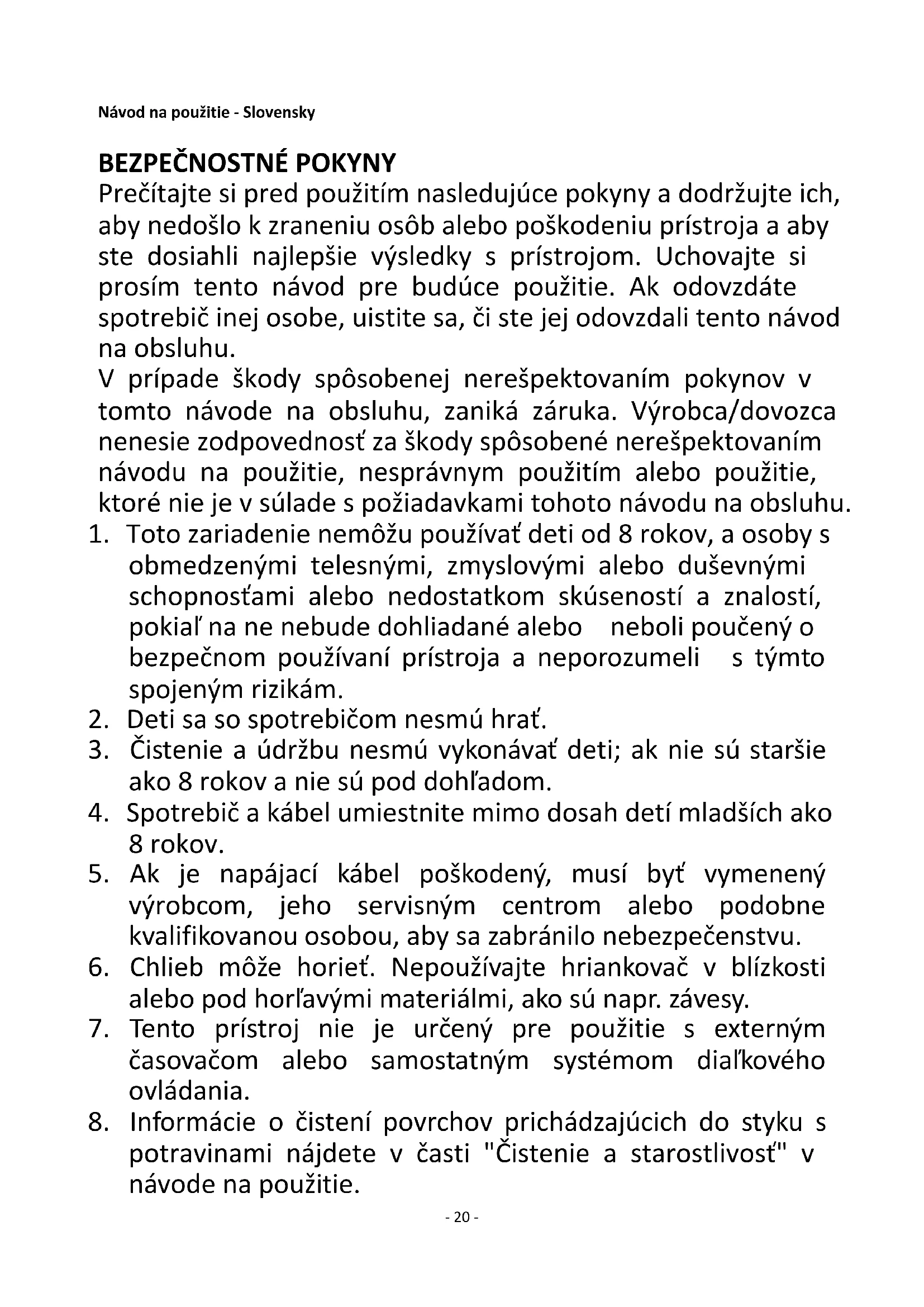 Návod na použitie - Slovensky

BEZPEČNOSTNÉ POKYNY
Prečítajte si pred použitím nasledujúce pokyny a dodržujte ich, aby nedošlo k zraneniu osôb alebo poškodeniu prístroja a aby ste dosiahli najlepšie výsledky s prístrojom. Uchovajte si prosím tento návod pre budúce použitie. Ak odovzdáte spotrebič inej osobe, uistite sa, či ste jej odovzdali tento návod na obsluhu.
V prípade škody spôsobenej nerešpektovaním pokynov v tomto návode na obsluhu, zaniká záruka. Výrobca/dovozca nenesie zodpovednosť za škody spôsobené nerešpektovaním návodu na použitie, nesprávnym použitím alebo použitie, ktoré nie je v súlade s požiadavkami tohoto návodu na obsluhu.
1. Toto zariadenie nemôžu používať deti od 8 rokov, a osoby s obmedzenými telesnými, zmyslovými alebo duševnými schopnosťami alebo nedostatkom skúseností a znalostí, pokiaľ na ne nebude dohliadané alebo neboli poučený o bezpečnom používaní prístroja a neporozumeli s týmto spojeným rizikám.
2. Deti sa so spotrebičom nesmú hrať.
3. Čistenie a údržbu nesmú vykonávať deti; ak nie sú staršie ako 8 rokov a nie sú pod dohľadom.
4. Spotrebič a kábel umiestnite mimo dosah detí mladších ako 8 rokov.
5. Ak je napájací kábel poškodený, musí byť vymenený výrobcom, jeho servisným centrom alebo podobne kvalifikovanou osobou, aby sa zabránilo nebezpečenstvu.
6. Chlieb môže horieť. Nepoužívajte hriankovač v blízkosti alebo pod horľavými materiálmi, ako sú napr. závesy.
7. Tento prístroj nie je určený pre použitie s externým časovačom alebo samostatným systémom diaľkového ovládania.
8. Informácie o čistení povrchov prichádzajúcich do styku s potravinami nájdete v časti "Čistenie a starostlivosť" v návode na použitie.

- 20 -